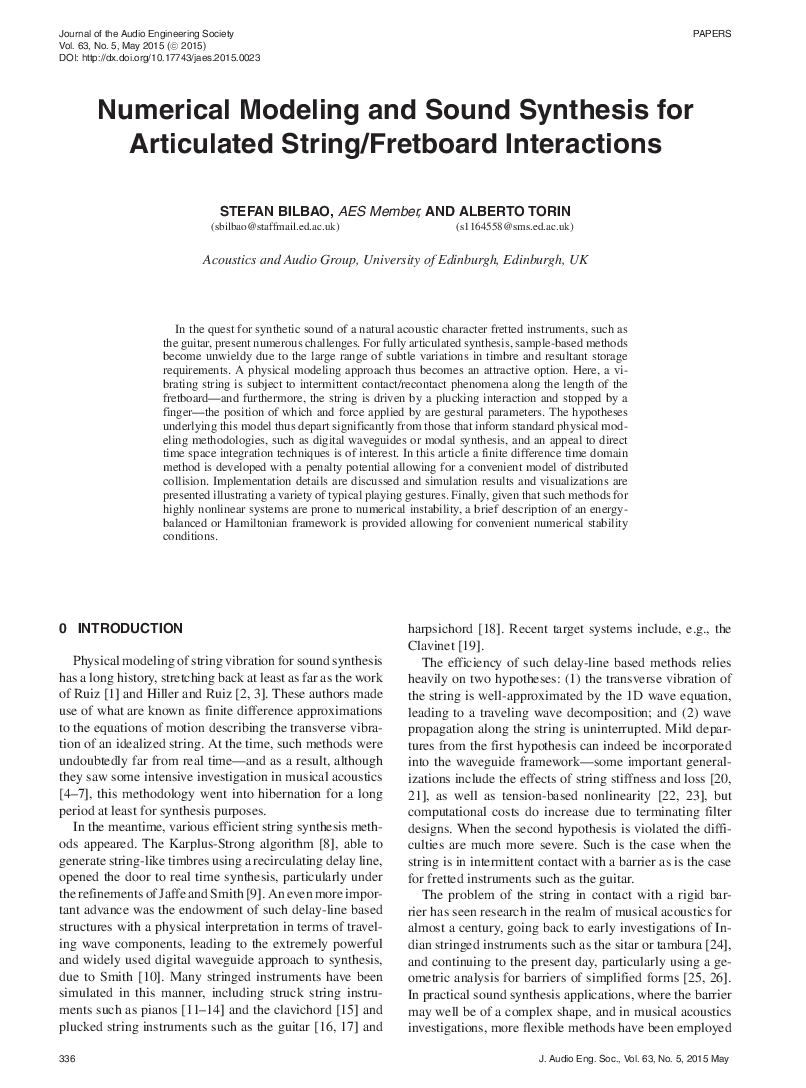 Journal of the Audio Engineering Society
Vol. 63, No. 5, May 2015 (© 2015)
DOI: http://dx.doi.org/10.17743/jaes.2015.0023

PAPERS

Numerical Modeling and Sound Synthesis for Articulated String/Fretboard Interactions

STEFAN BILBAO, AES Member, AND ALBERTO TORIN
(sbilbao@staffmail.ed.ac.uk) (s1164558@sms.ed.ac.uk)

Acoustics and Audio Group, University of Edinburgh, Edinburgh, UK

In the quest for synthetic sound of a natural acoustic character fretted instruments, such as the guitar, present numerous challenges. For fully articulated synthesis, sample-based methods become unwieldy due to the large range of subtle variations in timbre and resultant storage requirements. A physical modeling approach thus becomes an attractive option. Here, a vibrating string is subject to intermittent contact/recontact phenomena along the length of the fretboard—and furthermore, the string is driven by a plucking interaction and stopped by a finger—the position of which and force applied by are gestural parameters. The hypotheses underlying this model thus depart significantly from those that inform standard physical modeling methodologies, such as digital waveguides or modal synthesis, and an appeal to direct time space integration techniques is of interest. In this article a finite difference time domain method is developed with a penalty potential allowing for a convenient model of distributed collision. Implementation details are discussed and simulation results and visualizations are presented illustrating a variety of typical playing gestures. Finally, given that such methods for highly nonlinear systems are prone to numerical instability, a brief description of an energy-balanced or Hamiltonian framework is provided allowing for convenient numerical stability conditions.

0 INTRODUCTION

Physical modeling of string vibration for sound synthesis has a long history, stretching back at least as far as the work of Ruiz [1] and Hiller and Ruiz [2, 3]. These authors made use of what are known as finite difference approximations to the equations of motion describing the transverse vibration of an idealized string. At the time, such methods were undoubtedly far from real time—and as a result, although they saw some intensive investigation in musical acoustics [4–7], this methodology went into hibernation for a long period at least for synthesis purposes.

In the meantime, various efficient string synthesis methods appeared. The Karplus-Strong algorithm [8], able to generate string-like timbres using a recirculating delay line, opened the door to real time synthesis, particularly under the refinements of Jaffe and Smith [9]. An even more important advance was the endowment of such delay-line based structures with a physical interpretation in terms of traveling wave components, leading to the extremely powerful and widely used digital waveguide approach to synthesis, due to Smith [10]. Many stringed instruments have been simulated in this manner, including struck string instruments such as pianos [11–14] and the clavichord [15] and plucked string instruments such as the guitar [16, 17] and harpsichord [18]. Recent target systems include, e.g., the Clavinet [19].

The efficiency of such delay-line based methods relies heavily on two hypotheses: (1) the transverse vibration of the string is well-approximated by the 1D wave equation, leading to a traveling wave decomposition; and (2) wave propagation along the string is uninterrupted. Mild departures from the first hypothesis can indeed be incorporated into the waveguide framework—some important generalizations include the effects of string stiffness and loss [20, 21], as well as tension-based nonlinearity [22, 23], but computational costs do increase due to terminating filter designs. When the second hypothesis is violated the difficulties are much more severe. Such is the case when the string is in intermittent contact with a barrier as is the case for fretted instruments such as the guitar.

The problem of the string in contact with a rigid barrier has seen research in the realm of musical acoustics for almost a century, going back to early investigations of Indian stringed instruments such as the sitar or tambura [24], and continuing to the present day, particularly using a geometric analysis for barriers of simplified forms [25, 26]. In practical sound synthesis applications, where the barrier may well be of a complex shape, and in musical acoustics investigations, more flexible methods have been employed

336

J. Audio Eng. Soc., Vol. 63, No. 5, 2015 May